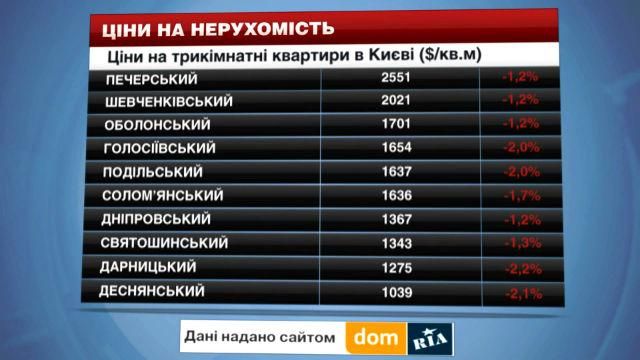 ЦІНИ НА НЕРУХОМІСТЬ

Ціни на трикімнатні квартири в Києві ($/кв.м)

| | | |
|---|---|---|
| ПЕЧЕРСЬКИЙ | 2551 | -1,2% |
| ШЕВЧЕНКІВСЬКИЙ | 2021 | -1,2% |
| ОБОЛОНСЬКИЙ | 1701 | -1,2% |
| ГОЛОСІЇВСЬКИЙ | 1654 | -2,0% |
| ПОДІЛЬСЬКИЙ | 1637 | -2,0% |
| СОЛОМ'ЯНСЬКИЙ | 1636 | -1,7% |
| ДНІПРОВСЬКИЙ | 1367 | -1,2% |
| СВЯТОШИНСЬКИЙ | 1343 | -1,3% |
| ДАРНИЦЬКИЙ | 1275 | -2,2% |
| ДЕСНЯНСЬКИЙ | 1039 | -2,1% |

Дані надано сайтом dom RIA